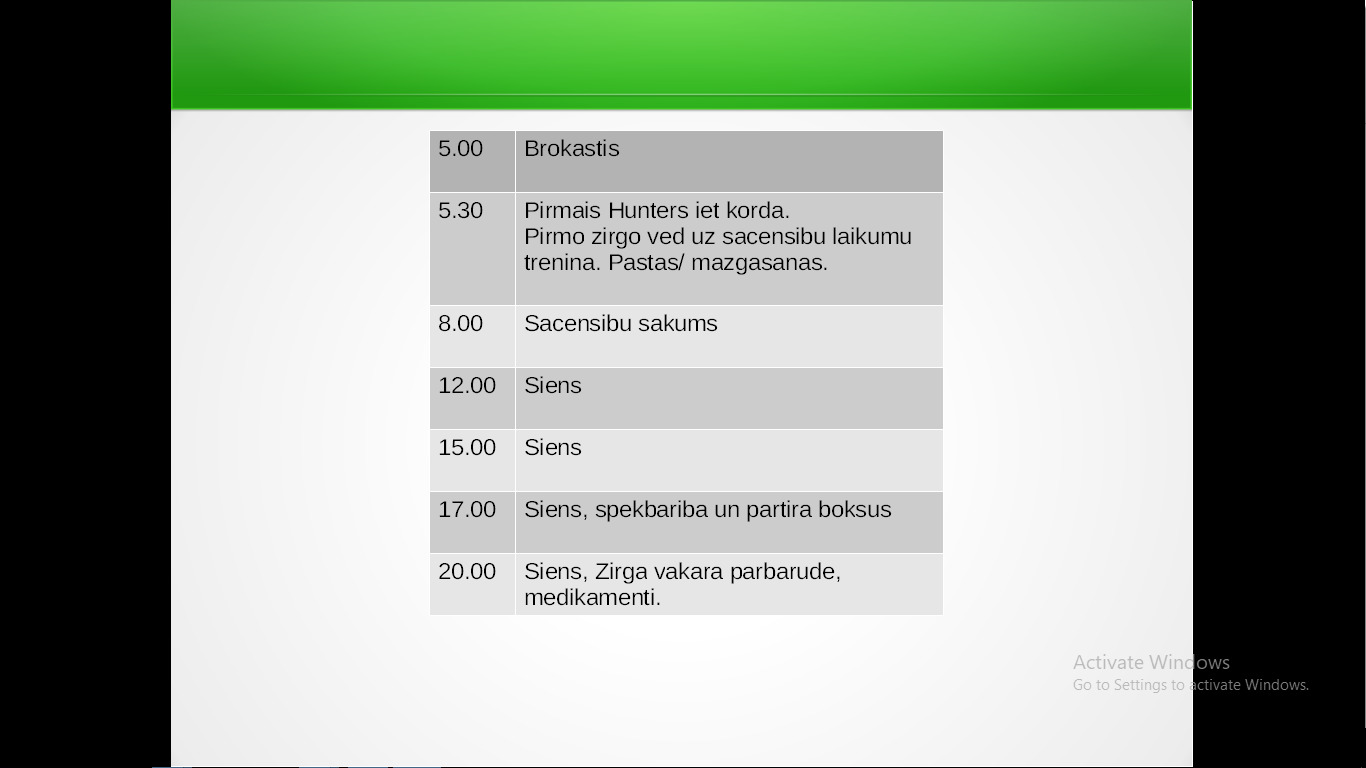 | 5.00 | Brokastis |
|---|---|
| 5.30 | Pirmais Hunters iet korda. Pirmo zirgo ved uz sacensibu laikumu trenina. Pastas/ mazgasanas. |
| 8.00 | Sacensibu sakums |
| 12.00 | Siens |
| 15.00 | Siens |
| 17.00 | Siens, spekbariba un partira boksus |
| 20.00 | Siens, Zirga vakara parbarude, medikamenti. |

Activate Windows
Go to Settings to activate Windows.